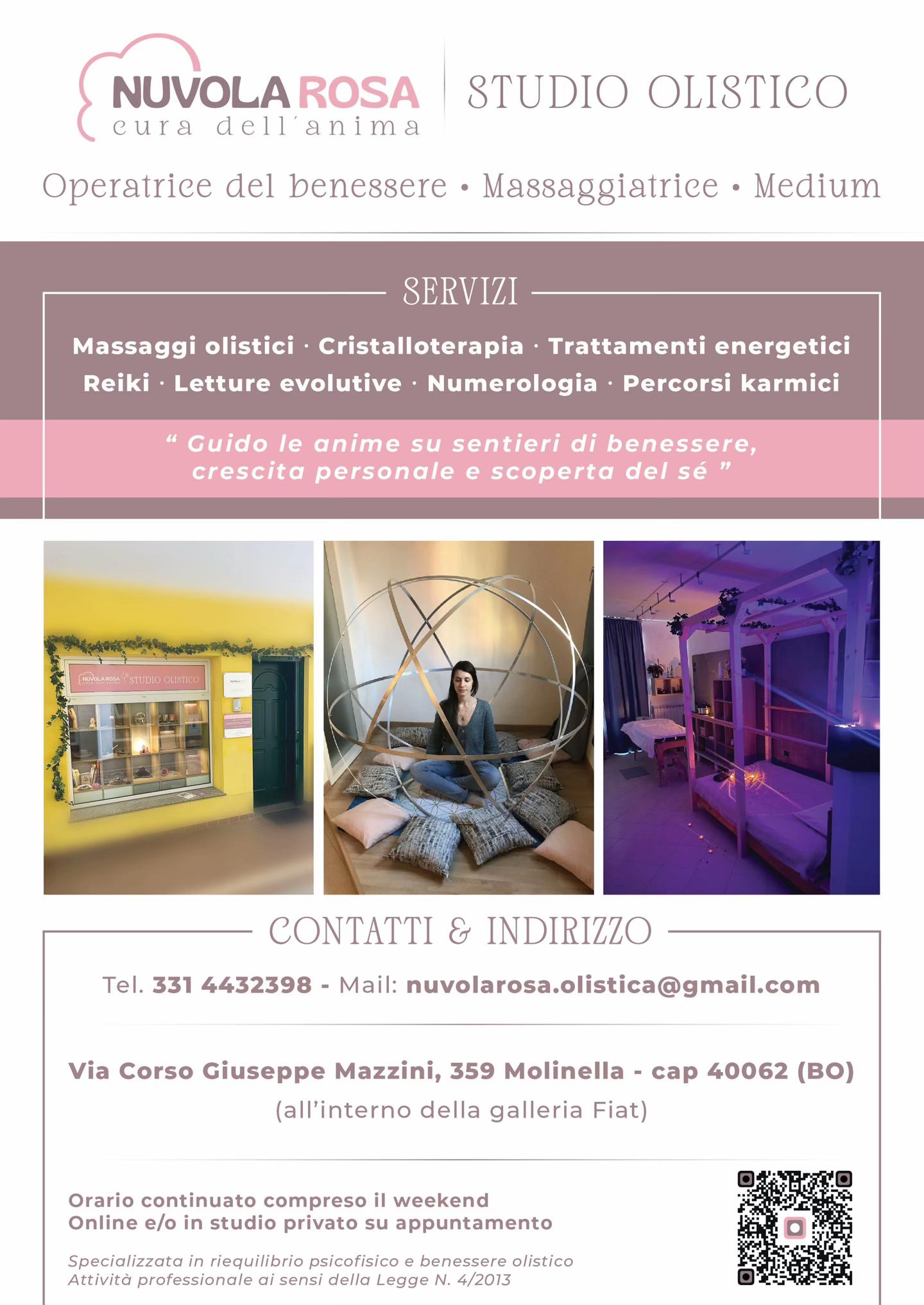 NUVOLA ROSA
cura dell'anima

STUDIO OLISTICO

Operatrice del benessere • Massaggiatrice • Medium

SERVIZI

Massaggi olistici · Cristalloterapia · Trattamenti energetici
Reiki · Letture evolutive · Numerologia · Percorsi karmici

“ Guido le anime su sentieri di benessere, crescita personale e scoperta del sé ”

NUVOLA ROSA STUDIO OLISTICO

CONTATTI & INDIRIZZO

Tel. 331 4432398 - Mail: nuvolarosa.olistica@gmail.com

Via Corso Giuseppe Mazzini, 359 Molinella - cap 40062 (BO)
(all'interno della galleria Fiat)

Orario continuato compreso il weekend
Online e/o in studio privato su appuntamento

Specializzata in riequilibrio psicofisico e benessere olistico
Attività professionale ai sensi della Legge N. 4/2013